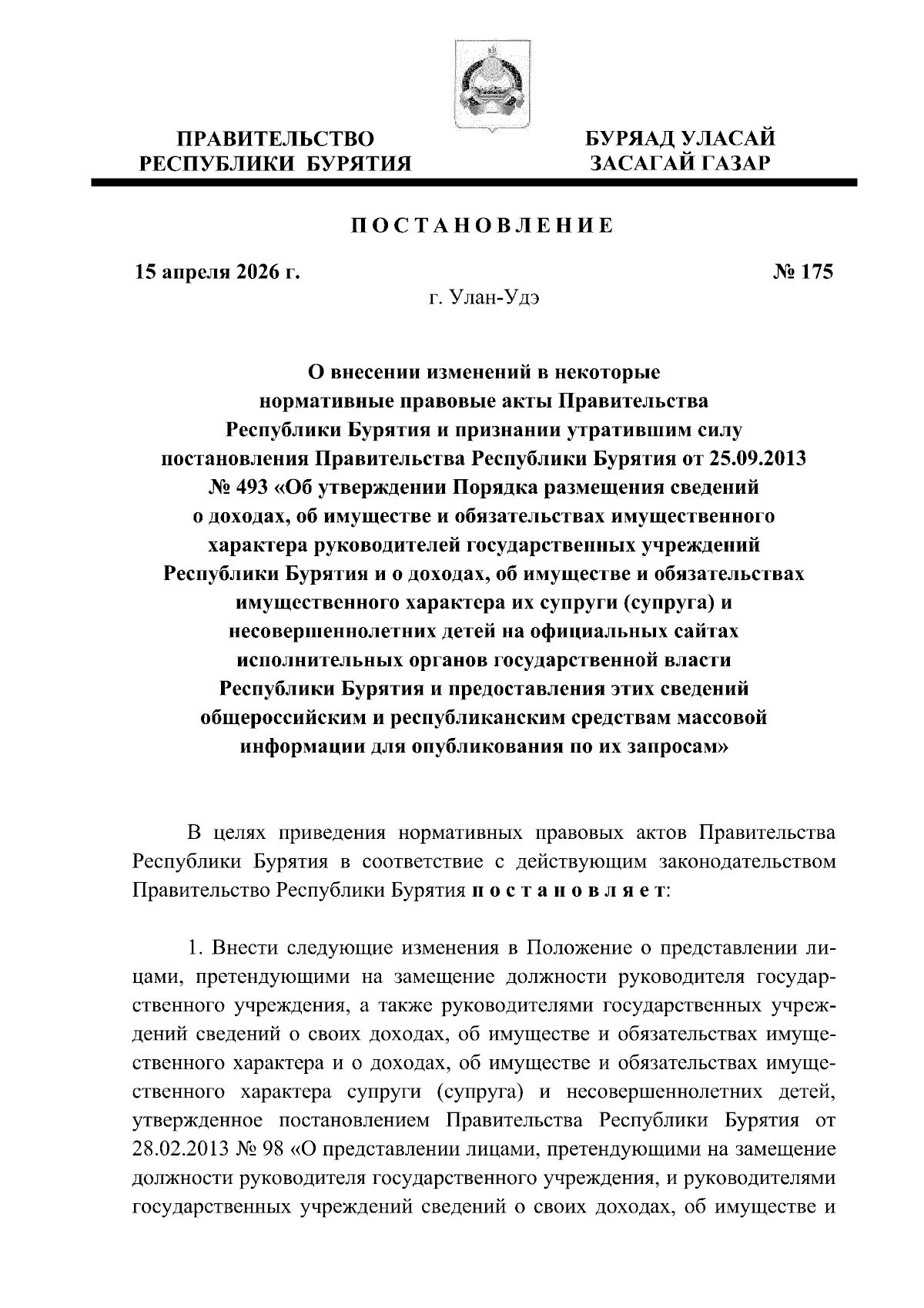 ПРАВИТЕЛЬСТВО РЕСПУБЛИКИ БУРЯТИЯ

БУРЯАД УЛАСАЙ ЗАСАГАЙ ГАЗАР

ПОСТАНОВЛЕНИЕ

15 апреля 2026 г.

№ 175

г. Улан-Удэ

О внесении изменений в некоторые нормативные правовые акты Правительства Республики Бурятия и признании утратившим силу постановления Правительства Республики Бурятия от 25.09.2013 № 493 «Об утверждении Порядка размещения сведений о доходах, об имуществе и обязательствах имущественного характера руководителей государственных учреждений Республики Бурятия и о доходах, об имуществе и обязательствах имущественного характера их супруги (супруга) и несовершеннолетних детей на официальных сайтах исполнительных органов государственной власти Республики Бурятия и предоставления этих сведений общероссийским и республиканским средствам массовой информации для опубликования по их запросам»

В целях приведения нормативных правовых актов Правительства Республики Бурятия в соответствие с действующим законодательством Правительство Республики Бурятия постановляет:

1. Внести следующие изменения в Положение о представлении лицами, претендующими на замещение должности руководителя государственного учреждения, а также руководителями государственных учреждений сведений о своих доходах, об имуществе и обязательствах имущественного характера и о доходах, об имуществе и обязательствах имущественного характера супруги (супруга) и несовершеннолетних детей, утвержденное постановлением Правительства Республики Бурятия от 28.02.2013 № 98 «О представлении лицами, претендующими на замещение должности руководителя государственного учреждения, и руководителями государственных учреждений сведений о своих доходах, об имуществе и